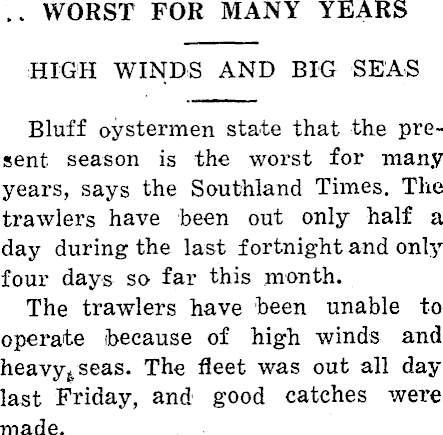 .. WORST FOR MANY YEARS

HIGH WINDS AND BIG SEAS

Bluff oystermen state that the present season is the worst for many years, says the Southland Times. The trawlers have been out only half a day during the last fortnight and only four days so far this month.

The trawlers have been unable to operate because of high winds and heavy seas. The fleet was out all day last Friday, and good catches were made.